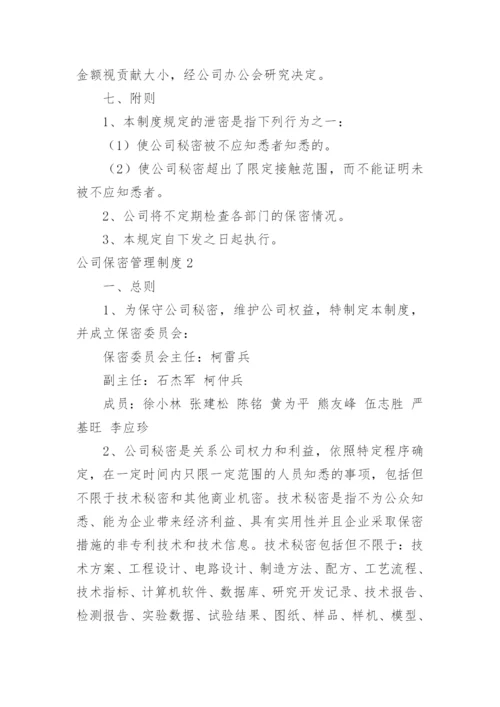 金额视贡献大小，经公司办公会研究决定。

七、附则

1、本制度规定的泄密是指下列行为之一：

（1）使公司秘密被不应知悉者知悉的。

（2）使公司秘密超出了限定接触范围，而不能证明未被不应知悉者。

2、公司将不定期检查各部门的保密情况。

3、本规定自下发之日起执行。

公司保密管理制度2

一、总则

1、为保守公司秘密，维护公司权益，特制定本制度，并成立保密委员会：

保密委员会主任：柯雷兵

副主任：石杰军 柯仲兵

成员：徐小林 张建松 陈铭 黄为平 熊友峰 伍志胜 严基旺 李应珍

2、公司秘密是关系公司权力和利益，依照特定程序确定，在一定时间内只限一定范围的人员知悉的事项，包括但不限于技术秘密和其他商业机密。技术秘密是指不为公众知悉、能为企业带来经济利益、具有实用性并且企业采取保密措施的非专利技术和技术信息。技术秘密包括但不限于：技术方案、工程设计、电路设计、制造方法、配方、工艺流程、技术指标、计算机软件、数据库、研究开发记录、技术报告、检测报告、实验数据、试验结果、图纸、样品、样机、模型、